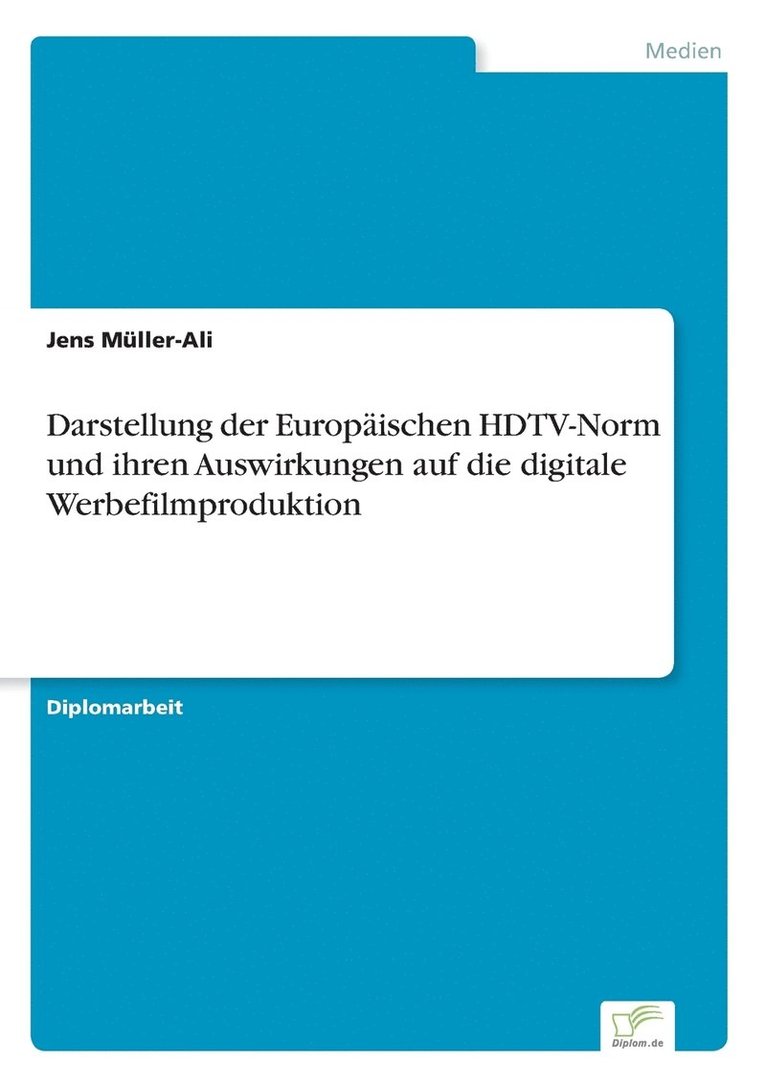 Medien

Jens Müller-Ali

Darstellung der Europäischen HDTV-Norm und ihren Auswirkungen auf die digitale Werbefilmproduktion

Diplomarbeit

Diplom.de